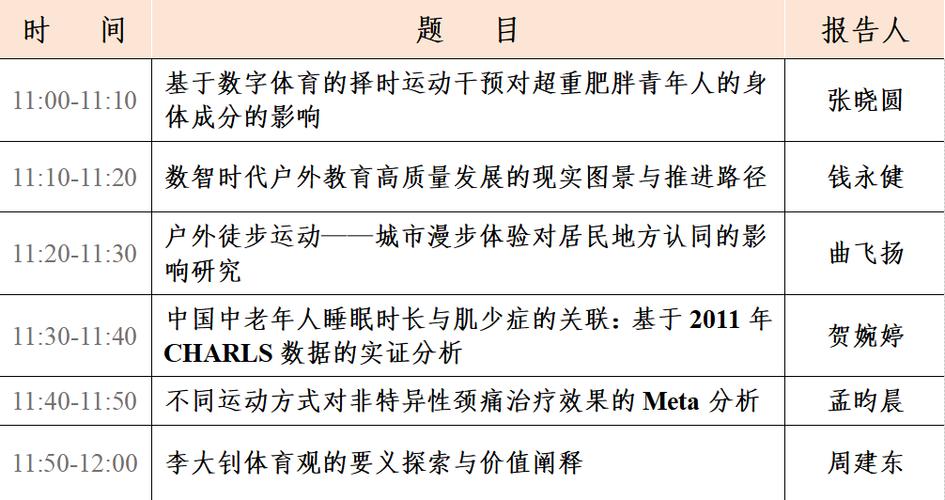 | 时　间 | 题　目 | 报告人 |
|---|---|---|
| 11:00-11:10 | 基于数字体育的择时运动干预对超重肥胖青年人的身体成分的影响 | 张晓圆 |
| 11:10-11:20 | 数智时代户外教育高质量发展的现实图景与推进路径 | 钱永健 |
| 11:20-11:30 | 户外徒步运动——城市漫步体验对居民地方认同的影响研究 | 曲飞扬 |
| 11:30-11:40 | 中国中老年人睡眠时长与肌少症的关联：基于 2011 年 CHARLS 数据的实证分析 | 贺婉婷 |
| 11:40-11:50 | 不同运动方式对非特异性颈痛治疗效果的 Meta 分析 | 孟昀晨 |
| 11:50-12:00 | 李大钊体育观的要义探索与价值阐释 | 周建东 |